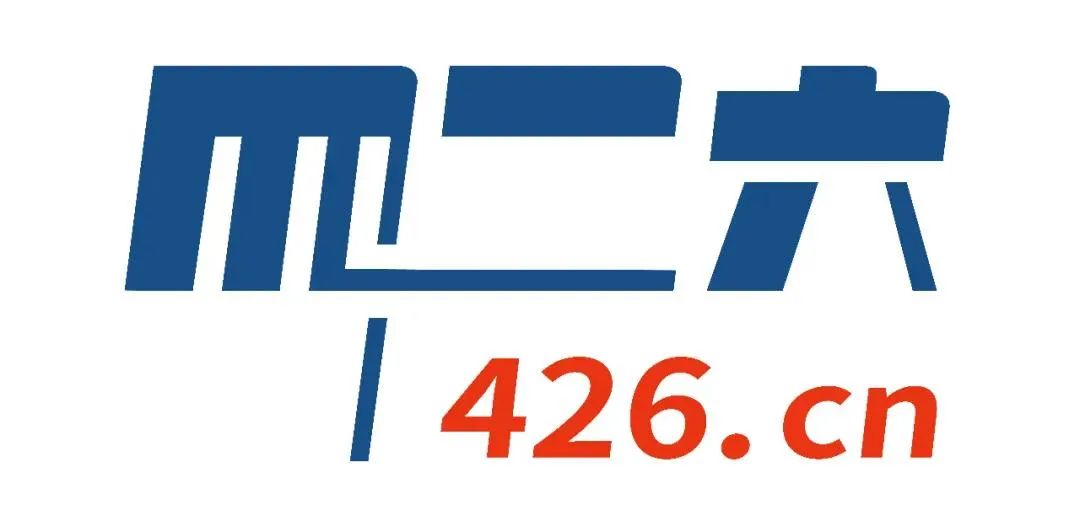 四二六
426.cn